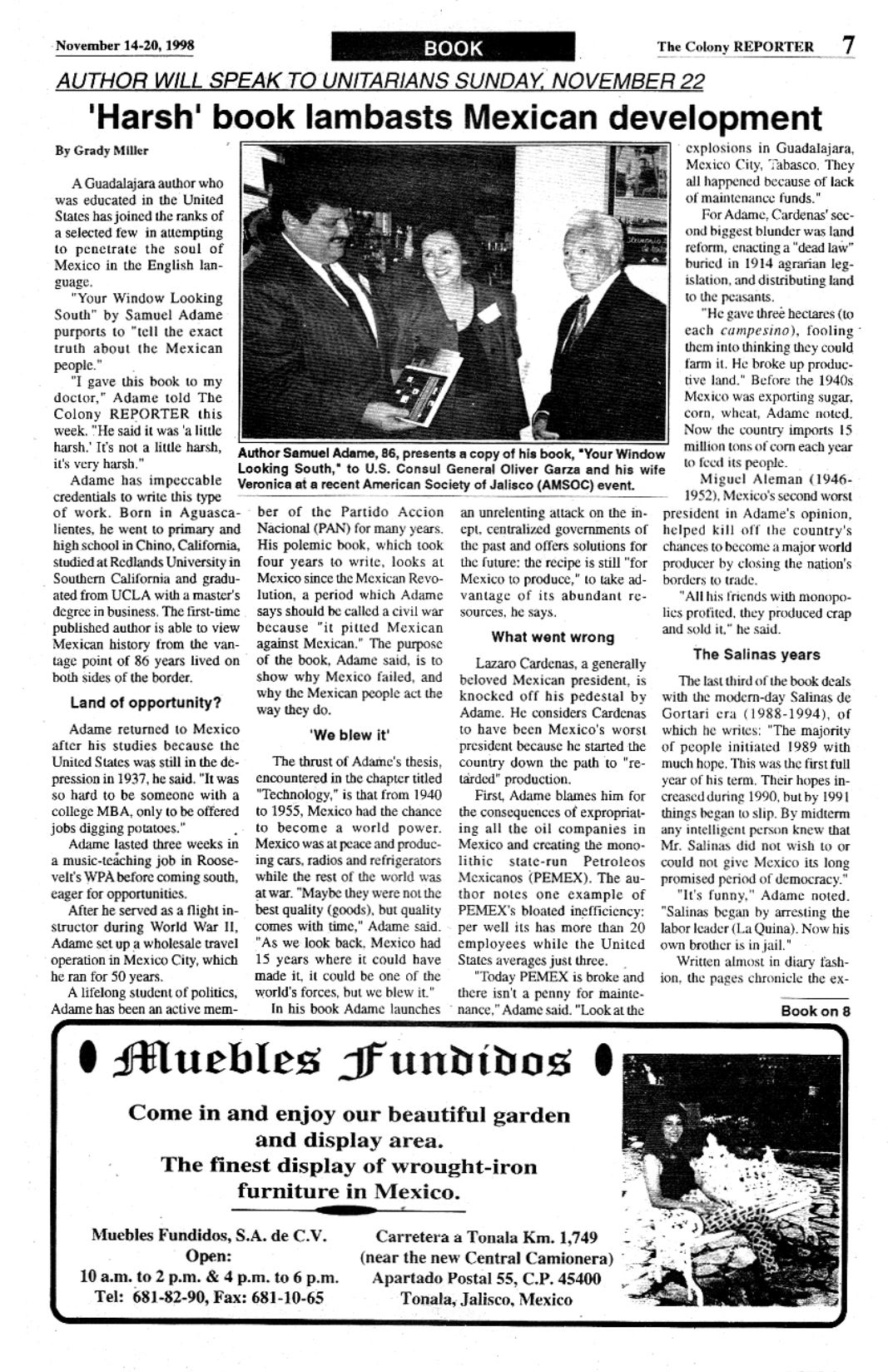 November 14-20, 1998

BOOK

The Colony REPORTER 7

AUTHOR WILL SPEAK TO UNITARIANS SUNDAY, NOVEMBER 22

'Harsh' book lambasts Mexican development

By Grady Miller

A Guadalajara author who was educated in the United States has joined the ranks of a selected few in attempting to penetrate the soul of Mexico in the English language.

"Your Window Looking South" by Samuel Adame purports to "tell the exact truth about the Mexican people."

"I gave this book to my doctor," Adame told The Colony REPORTER this week. "He said it was 'a little harsh.' It's not a little harsh, it's very harsh."

Adame has impeccable credentials to write this type of work. Born in Aguascalientes, he went to primary and high school in Chino, California, studied at Redlands University in Southern California and graduated from UCLA with a master's degree in business. The first-time published author is able to view Mexican history from the vantage point of 86 years lived on both sides of the border.

Land of opportunity?

Adame returned to Mexico after his studies because the United States was still in the depression in 1937, he said. "It was so hard to be someone with a college MBA, only to be offered jobs digging potatoes."

Adame lasted three weeks in a music-teaching job in Roosevelt's WPA before coming south, eager for opportunities.

After he served as a flight instructor during World War II, Adame set up a wholesale travel operation in Mexico City, which he ran for 50 years.

A lifelong student of politics, Adame has been an active member of the Partido Accion Nacional (PAN) for many years. His polemic book, which took four years to write, looks at Mexico since the Mexican Revolution, a period which Adame says should be called a civil war because "it pitted Mexican against Mexican." The purpose of the book, Adame said, is to show why Mexico failed, and why the Mexican people act the way they do.

'We blew it'

The thrust of Adame's thesis, encountered in the chapter titled "Technology," is that from 1940 to 1955, Mexico had the chance to become a world power. Mexico was at peace and producing cars, radios and refrigerators while the rest of the world was at war. "Maybe they were not the best quality (goods), but quality comes with time," Adame said. "As we look back, Mexico had 15 years where it could have made it, it could be one of the world's forces, but we blew it."

In his book Adame launches an unrelenting attack on the inept, centralized governments of the past and offers solutions for the future: the recipe is still "for Mexico to produce," to take advantage of its abundant resources, he says.

What went wrong

Lazaro Cardenas, a generally beloved Mexican president, is knocked off his pedestal by Adame. He considers Cardenas to have been Mexico's worst president because he started the country down the path to "retarded" production.

First, Adame blames him for the consequences of expropriating all the oil companies in Mexico and creating the monolithic state-run Petroleos Mexicanos (PEMEX). The author notes one example of PEMEX's bloated inefficiency: per well its has more than 20 employees while the United States averages just three.

"Today PEMEX is broke and there isn't a penny for maintenance," Adame said. "Look at the explosions in Guadalajara, Mexico City, Tabasco. They all happened because of lack of maintenance funds."

For Adame, Cardenas' second biggest blunder was land reform, enacting a "dead law" buried in 1914 agrarian legislation, and distributing land to the peasants.

"He gave three hectares (to each campesino), fooling them into thinking they could farm it. He broke up productive land." Before the 1940s Mexico was exporting sugar, corn, wheat, Adame noted. Now the country imports 15 million tons of corn each year to feed its people.

Miguel Aleman (1946-1952), Mexico's second worst president in Adame's opinion, helped kill off the country's chances to become a major world producer by closing the nation's borders to trade.

"All his friends with monopolies profited, they produced crap and sold it," he said.

The Salinas years

The last third of the book deals with the modern-day Salinas de Gortari era (1988-1994), of which he writes: "The majority of people initiated 1989 with much hope. This was the first full year of his term. Their hopes increased during 1990, but by 1991 things began to slip. By midterm any intelligent person knew that Mr. Salinas did not wish to or could not give Mexico its long promised period of democracy."

"It's funny," Adame noted. "Salinas began by arresting the labor leader (La Quina). Now his own brother is in jail."

Written almost in diary fashion, the pages chronicle the ex-

Book on 8

Author Samuel Adame, 86, presents a copy of his book, "Your Window Looking South," to U.S. Consul General Oliver Garza and his wife Veronica at a recent American Society of Jalisco (AMSOC) event.

Muebles Fundidos

Come in and enjoy our beautiful garden and display area.
The finest display of wrought-iron furniture in Mexico.

Muebles Fundidos, S.A. de C.V.
Open:
10 a.m. to 2 p.m. & 4 p.m. to 6 p.m.
Tel: 681-82-90, Fax: 681-10-65

Carretera a Tonala Km. 1,749
(near the new Central Camionera)
Apartado Postal 55, C.P. 45400
Tonala, Jalisco, Mexico